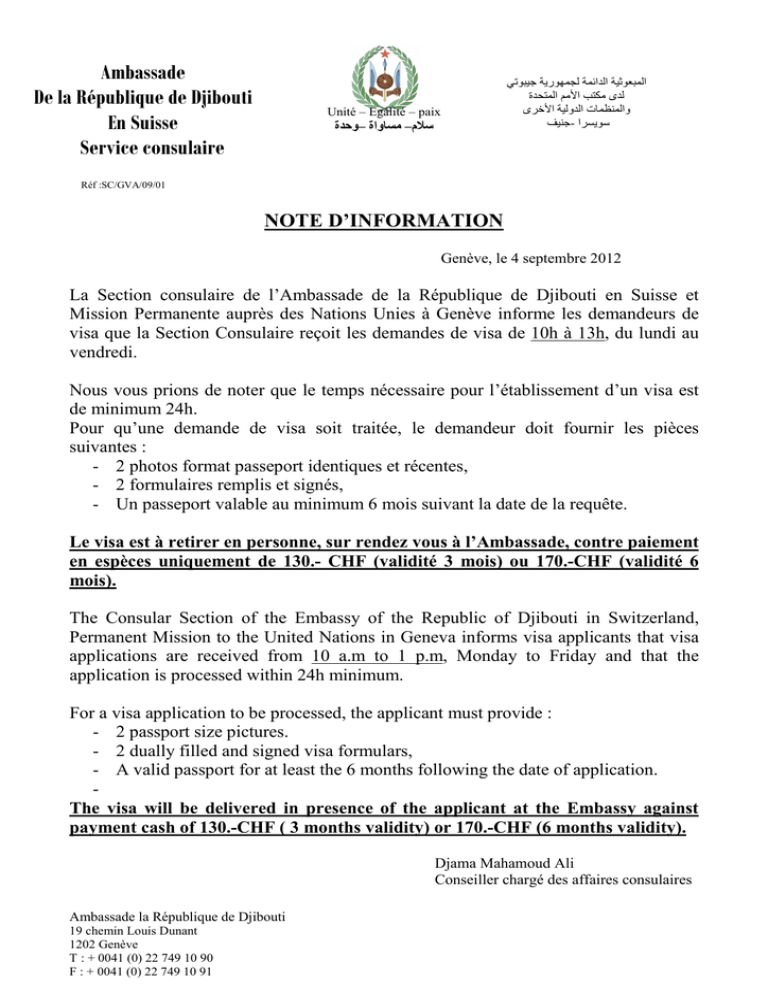 Ambassade
De la République de Djibouti
En Suisse
Service consulaire

Unité – Egalité – paix
سلام– مساواة –وحدة

المبعوثية الدائمة لجمهورية جيبوتي
لدى مكتب الأمم المتحدة
والمنظمات الدولية الأخرى
سويسرا -جنيف

Réf :SC/GVA/09/01

NOTE D'INFORMATION

Genève, le 4 septembre 2012

La Section consulaire de l'Ambassade de la République de Djibouti en Suisse et Mission Permanente auprès des Nations Unies à Genève informe les demandeurs de visa que la Section Consulaire reçoit les demandes de visa de 10h à 13h, du lundi au vendredi.

Nous vous prions de noter que le temps nécessaire pour l'établissement d'un visa est de minimum 24h.
Pour qu'une demande de visa soit traitée, le demandeur doit fournir les pièces suivantes :
- 2 photos format passeport identiques et récentes,
- 2 formulaires remplis et signés,
- Un passeport valable au minimum 6 mois suivant la date de la requête.

Le visa est à retirer en personne, sur rendez vous à l'Ambassade, contre paiement en espèces uniquement de 130.- CHF (validité 3 mois) ou 170.-CHF (validité 6 mois).

The Consular Section of the Embassy of the Republic of Djibouti in Switzerland, Permanent Mission to the United Nations in Geneva informs visa applicants that visa applications are received from 10 a.m to 1 p.m, Monday to Friday and that the application is processed within 24h minimum.

For a visa application to be processed, the applicant must provide :
- 2 passport size pictures.
- 2 dually filled and signed visa formulars,
- A valid passport for at least the 6 months following the date of application.
-
The visa will be delivered in presence of the applicant at the Embassy against payment cash of 130.-CHF ( 3 months validity) or 170.-CHF (6 months validity).

Djama Mahamoud Ali
Conseiller chargé des affaires consulaires

Ambassade la République de Djibouti
19 chemin Louis Dunant
1202 Genève
T : + 0041 (0) 22 749 10 90
F : + 0041 (0) 22 749 10 91